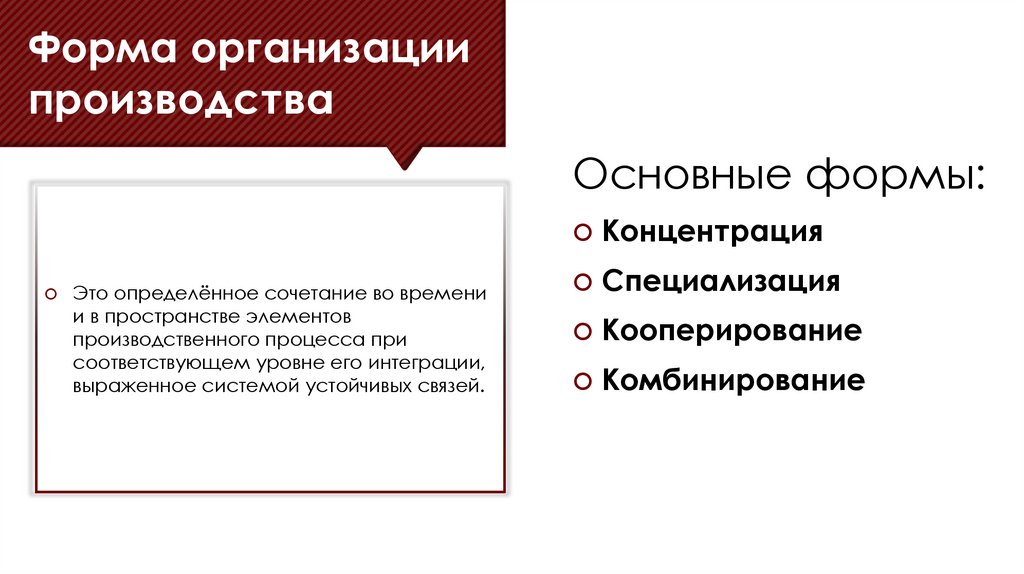 Форма организации производства

Это определённое сочетание во времени и в пространстве элементов производственного процесса при соответствующем уровне его интеграции, выраженное системой устойчивых связей.

Основные формы:
Концентрация
Специализация
Кооперирование
Комбинирование